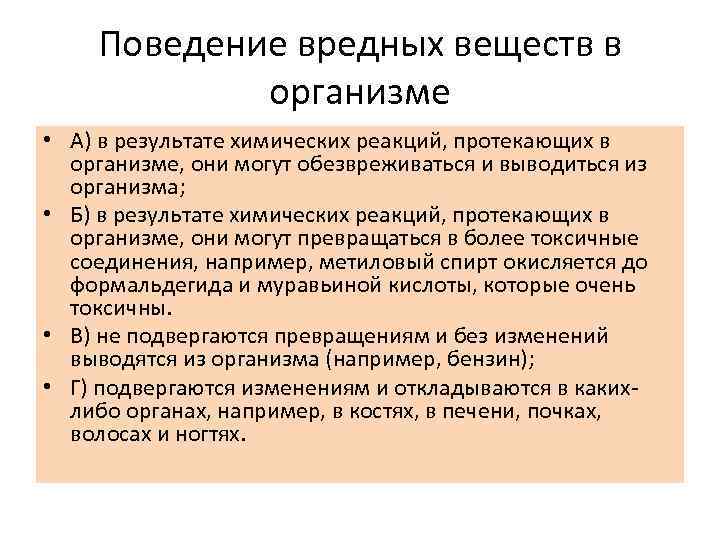 Поведение вредных веществ в организме

• А) в результате химических реакций, протекающих в организме, они могут обезвреживаться и выводиться из организма;
• Б) в результате химических реакций, протекающих в организме, они могут превращаться в более токсичные соединения, например, метиловый спирт окисляется до формальдегида и муравьиной кислоты, которые очень токсичны.
• В) не подвергаются превращениям и без изменений выводятся из организма (например, бензин);
• Г) подвергаются изменениям и откладываются в каких-либо органах, например, в костях, в печени, почках, волосах и ногтях.